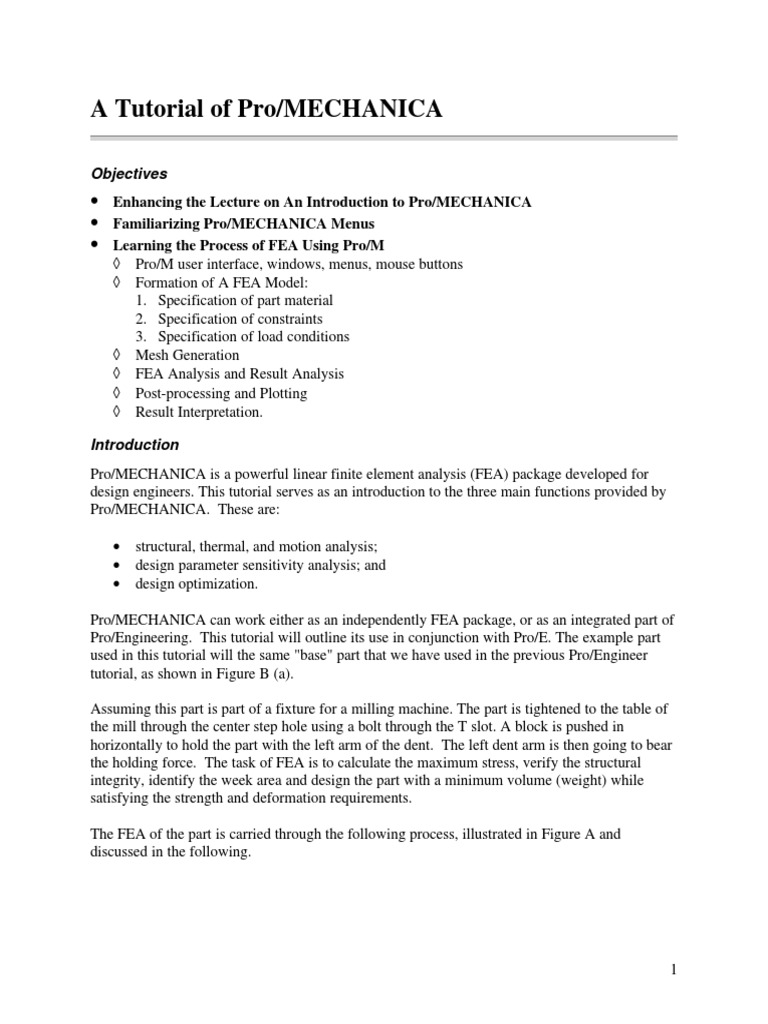 A Tutorial of Pro/MECHANICA

Objectives

• Enhancing the Lecture on An Introduction to Pro/MECHANICA
• Familiarizing Pro/MECHANICA Menus
• Learning the Process of FEA Using Pro/M
◊ Pro/M user interface, windows, menus, mouse buttons
◊ Formation of A FEA Model:
1. Specification of part material
2. Specification of constraints
3. Specification of load conditions
◊ Mesh Generation
◊ FEA Analysis and Result Analysis
◊ Post-processing and Plotting
◊ Result Interpretation.

Introduction

Pro/MECHANICA is a powerful linear finite element analysis (FEA) package developed for design engineers. This tutorial serves as an introduction to the three main functions provided by Pro/MECHANICA. These are:

• structural, thermal, and motion analysis;
• design parameter sensitivity analysis; and
• design optimization.

Pro/MECHANICA can work either as an independently FEA package, or as an integrated part of Pro/Engineering. This tutorial will outline its use in conjunction with Pro/E. The example part used in this tutorial will the same "base" part that we have used in the previous Pro/Engineer tutorial, as shown in Figure B (a).

Assuming this part is part of a fixture for a milling machine. The part is tightened to the table of the mill through the center step hole using a bolt through the T slot. A block is pushed in horizontally to hold the part with the left arm of the dent. The left dent arm is then going to bear the holding force. The task of FEA is to calculate the maximum stress, verify the structural integrity, identify the week area and design the part with a minimum volume (weight) while satisfying the strength and deformation requirements.

The FEA of the part is carried through the following process, illustrated in Figure A and discussed in the following.

1